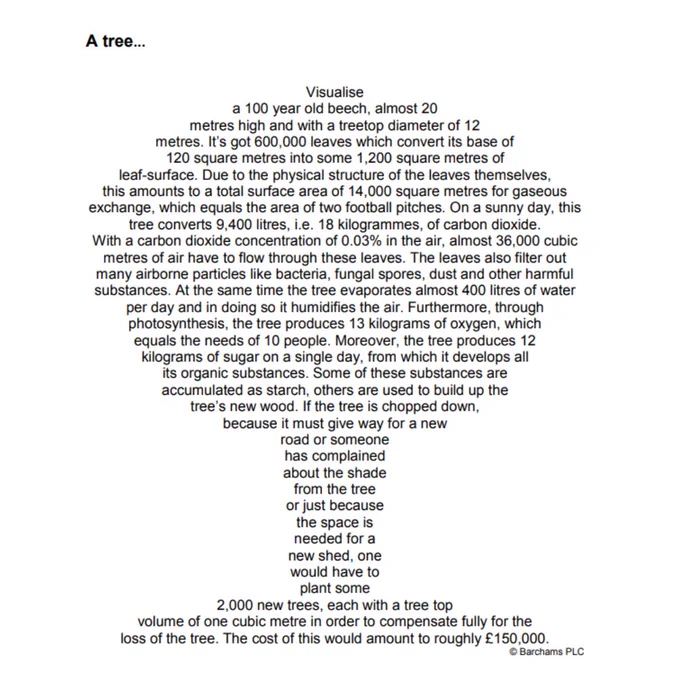 A tree...

Visualise a 100 year old beech, almost 20 metres high and with a treetop diameter of 12 metres. It's got 600,000 leaves which convert its base of 120 square metres into some 1,200 square metres of leaf-surface. Due to the physical structure of the leaves themselves, this amounts to a total surface area of 14,000 square metres for gaseous exchange, which equals the area of two football pitches. On a sunny day, this tree converts 9,400 litres, i.e. 18 kilogrammes, of carbon dioxide. With a carbon dioxide concentration of 0.03% in the air, almost 36,000 cubic metres of air have to flow through these leaves. The leaves also filter out many airborne particles like bacteria, fungal spores, dust and other harmful substances. At the same time the tree evaporates almost 400 litres of water per day and in doing so it humidifies the air. Furthermore, through photosynthesis, the tree produces 13 kilograms of oxygen, which equals the needs of 10 people. Moreover, the tree produces 12 kilograms of sugar on a single day, from which it develops all its organic substances. Some of these substances are accumulated as starch, others are used to build up the tree's new wood. If the tree is chopped down, because it must give way for a new road or someone has complained about the shade from the tree or just because the space is needed for a new shed, one would have to plant some 2,000 new trees, each with a tree top volume of one cubic metre in order to compensate fully for the loss of the tree. The cost of this would amount to roughly £150,000.

© Barchams PLC